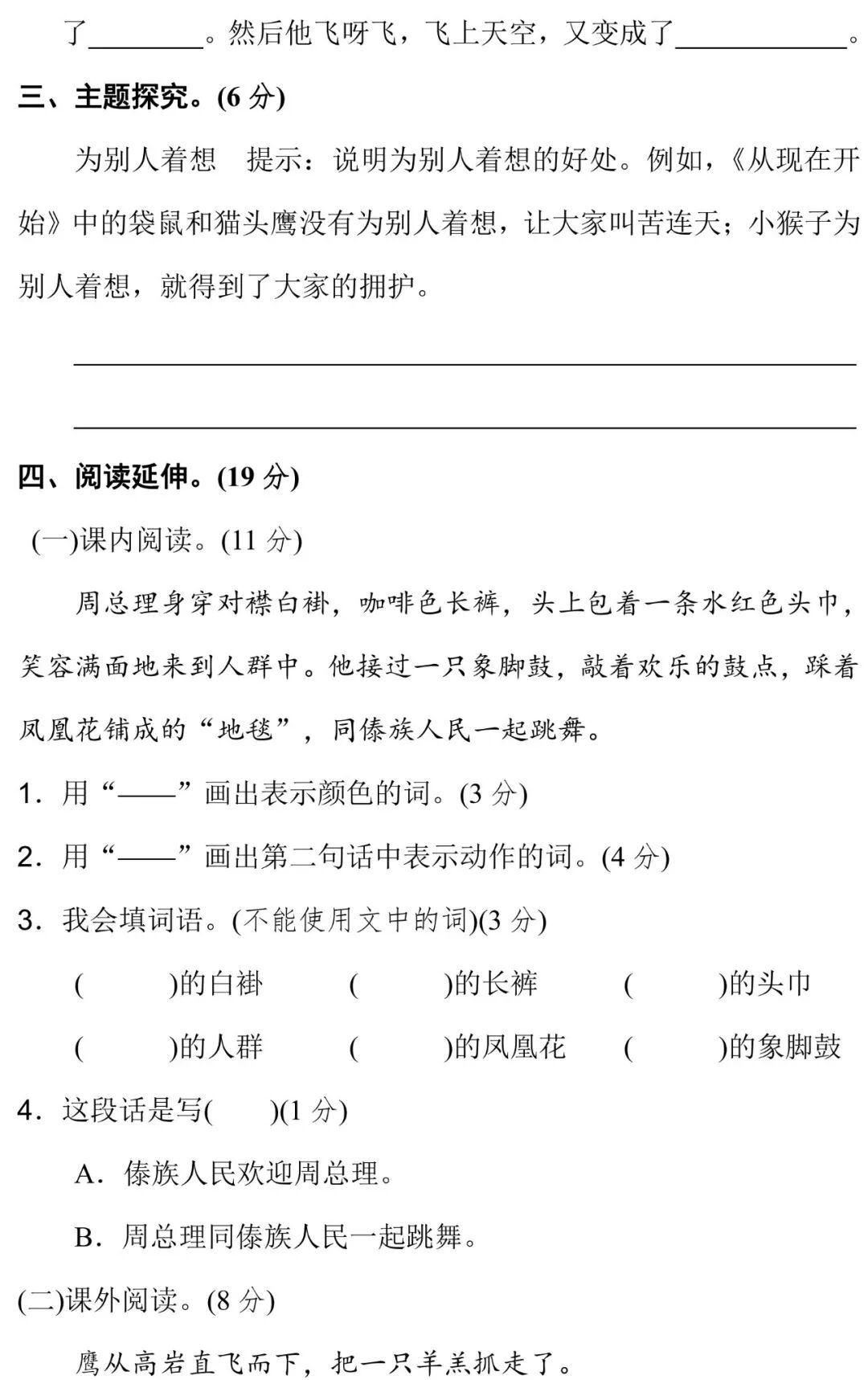 了________。然后他飞呀飞，飞上天空，又变成了____________。

三、主题探究。(6 分)

为别人着想　提示：说明为别人着想的好处。例如，《从现在开始》中的袋鼠和猫头鹰没有为别人着想，让大家叫苦连天；小猴子为别人着想，就得到了大家的拥护。

________________________________________

________________________________________

四、阅读延伸。(19 分)

(一)课内阅读。(11 分)

周总理身穿对襟白褂，咖啡色长裤，头上包着一条水红色头巾，笑容满面地来到人群中。他接过一只象脚鼓，敲着欢乐的鼓点，踩着凤凰花铺成的“地毯”，同傣族人民一起跳舞。

1．用“——”画出表示颜色的词。(3 分)

2．用“——”画出第二句话中表示动作的词。(4 分)

3．我会填词语。(不能使用文中的词)(3 分)

(　　)的白褂　(　　)的长裤　(　　)的头巾

(　　)的人群　(　　)的凤凰花　(　　)的象脚鼓

4．这段话是写(　　)(1 分)

A．傣族人民欢迎周总理。

B．周总理同傣族人民一起跳舞。

(二)课外阅读。(8 分)

鹰从高岩直飞而下，把一只羊羔抓走了。